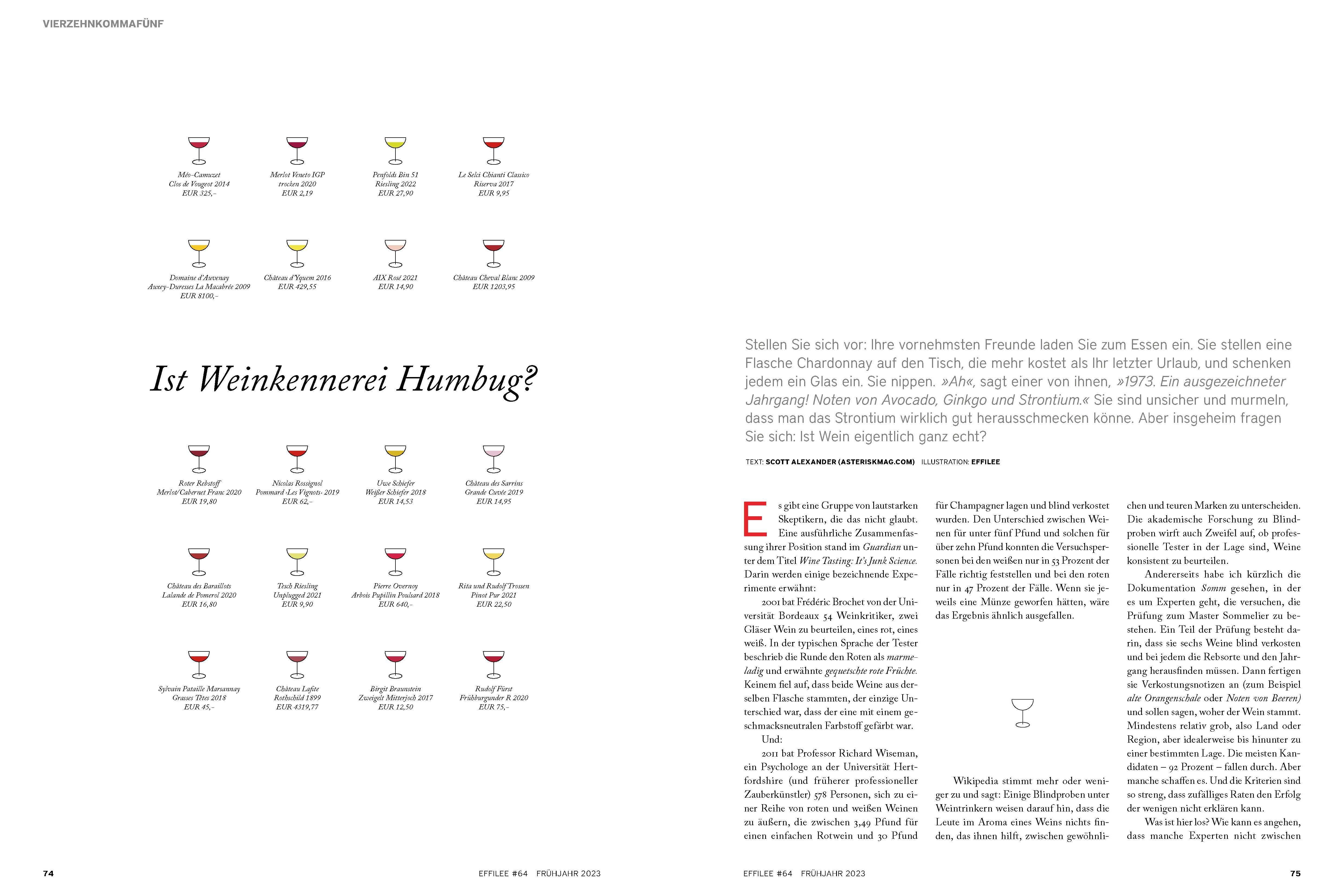 VIERZEHNKOMMAFÜNF

Méo-Camuzet
Clos de Vougeot 2014
EUR 325,–

Merlot Veneto IGP
trocken 2020
EUR 2,19

Penfolds Bin 51
Riesling 2022
EUR 27,90

Le Selci Chianti Classico
Riserva 2017
EUR 9,95

Domaine d'Auvenay
Auxey-Duresses La Macabrée 2009
EUR 8100,–

Château d'Yquem 2016
EUR 429,55

AIX Rosé 2021
EUR 14,90

Château Cheval Blanc 2009
EUR 1203,95

Ist Weinkennerei Humbug?

Roter Rebstoff
Merlot/Cabernet Franc 2020
EUR 19,80

Nicolas Rossignol
Pommard ›Les Vignots‹ 2019
EUR 62,–

Uwe Schiefer
Weißer Schiefer 2018
EUR 14,53

Château des Sarrins
Grande Cuvée 2019
EUR 14,95

Château des Baraillots
Lalande de Pomerol 2020
EUR 16,80

Tesch Riesling
Unplugged 2021
EUR 9,90

Pierre Overnoy
Arbois Pupillin Poulsard 2018
EUR 640,–

Rita und Rudolf Trossen
Pinot Pur 2021
EUR 22,50

Sylvain Pataille Marsannay
Grasses Têtes 2018
EUR 45,–

Château Lafite
Rothschild 1899
EUR 4319,77

Birgit Braunstein
Zweigelt Mitterjoch 2017
EUR 12,50

Rudolf Fürst
Frühburgunder R 2020
EUR 75,–

74 EFFILEE #64 FRÜHJAHR 2023

Stellen Sie sich vor: Ihre vornehmsten Freunde laden Sie zum Essen ein. Sie stellen eine Flasche Chardonnay auf den Tisch, die mehr kostet als Ihr letzter Urlaub, und schenken jedem ein Glas ein. Sie nippen. »Ah«, sagt einer von ihnen, »1973. Ein ausgezeichneter Jahrgang! Noten von Avocado, Ginkgo und Strontium.« Sie sind unsicher und murmeln, dass man das Strontium wirklich gut herausschmecken könne. Aber insgeheim fragen Sie sich: Ist Wein eigentlich ganz echt?

TEXT: SCOTT ALEXANDER (ASTERISKMAG.COM) ILLUSTRATION: EFFILEE

Es gibt eine Gruppe von lautstarken Skeptikern, die das nicht glaubt. Eine ausführliche Zusammenfassung ihrer Position stand im Guardian unter dem Titel Wine Tasting: It's Junk Science. Darin werden einige bezeichnende Experimente erwähnt:

2001 bat Frédéric Brochet von der Universität Bordeaux 54 Weinkritiker, zwei Gläser Wein zu beurteilen, eines rot, eines weiß. In der typischen Sprache der Tester beschrieb die Runde den Roten als marmeladig und erwähnte gequetschte rote Früchte. Keinem fiel auf, dass beide Weine aus derselben Flasche stammten, der einzige Unterschied war, dass der eine mit einem geschmacksneutralen Farbstoff gefärbt war.

Und:

2011 bat Professor Richard Wiseman, ein Psychologe an der Universität Hertfordshire (und früherer professioneller Zauberkünstler) 578 Personen, sich zu einer Reihe von roten und weißen Weinen zu äußern, die zwischen 3,49 Pfund für einen einfachen Rotwein und 30 Pfund für Champagner lagen und blind verkostet wurden. Den Unterschied zwischen Weinen für unter fünf Pfund und solchen für über zehn Pfund konnten die Versuchspersonen bei den weißen nur in 53 Prozent der Fälle richtig feststellen und bei den roten nur in 47 Prozent der Fälle. Wenn sie jeweils eine Münze geworfen hätten, wäre das Ergebnis ähnlich ausgefallen.

Wikipedia stimmt mehr oder weniger zu und sagt: Einige Blindproben unter Weintrinkern weisen darauf hin, dass die Leute im Aroma eines Weins nichts finden, das ihnen hilft, zwischen gewöhnlichen und teuren Marken zu unterscheiden. Die akademische Forschung zu Blindproben wirft auch Zweifel auf, ob professionelle Tester in der Lage sind, Weine konsistent zu beurteilen.

Andererseits habe ich kürzlich die Dokumentation Somm gesehen, in der es um Experten geht, die versuchen, die Prüfung zum Master Sommelier zu bestehen. Ein Teil der Prüfung besteht darin, dass sie sechs Weine blind verkosten und bei jedem die Rebsorte und den Jahrgang herausfinden müssen. Dann fertigen sie Verkostungsnotizen an (zum Beispiel alte Orangenschale oder Noten von Beeren) und sollen sagen, woher der Wein stammt. Mindestens relativ grob, also Land oder Region, aber idealerweise bis hinunter zu einer bestimmten Lage. Die meisten Kandidaten – 92 Prozent – fallen durch. Aber manche schaffen es. Und die Kriterien sind so streng, dass zufälliges Raten den Erfolg der wenigen nicht erklären kann.

Was ist hier los? Wie kann es angehen, dass manche Experten nicht zwischen

EFFILEE #64 FRÜHJAHR 2023 75